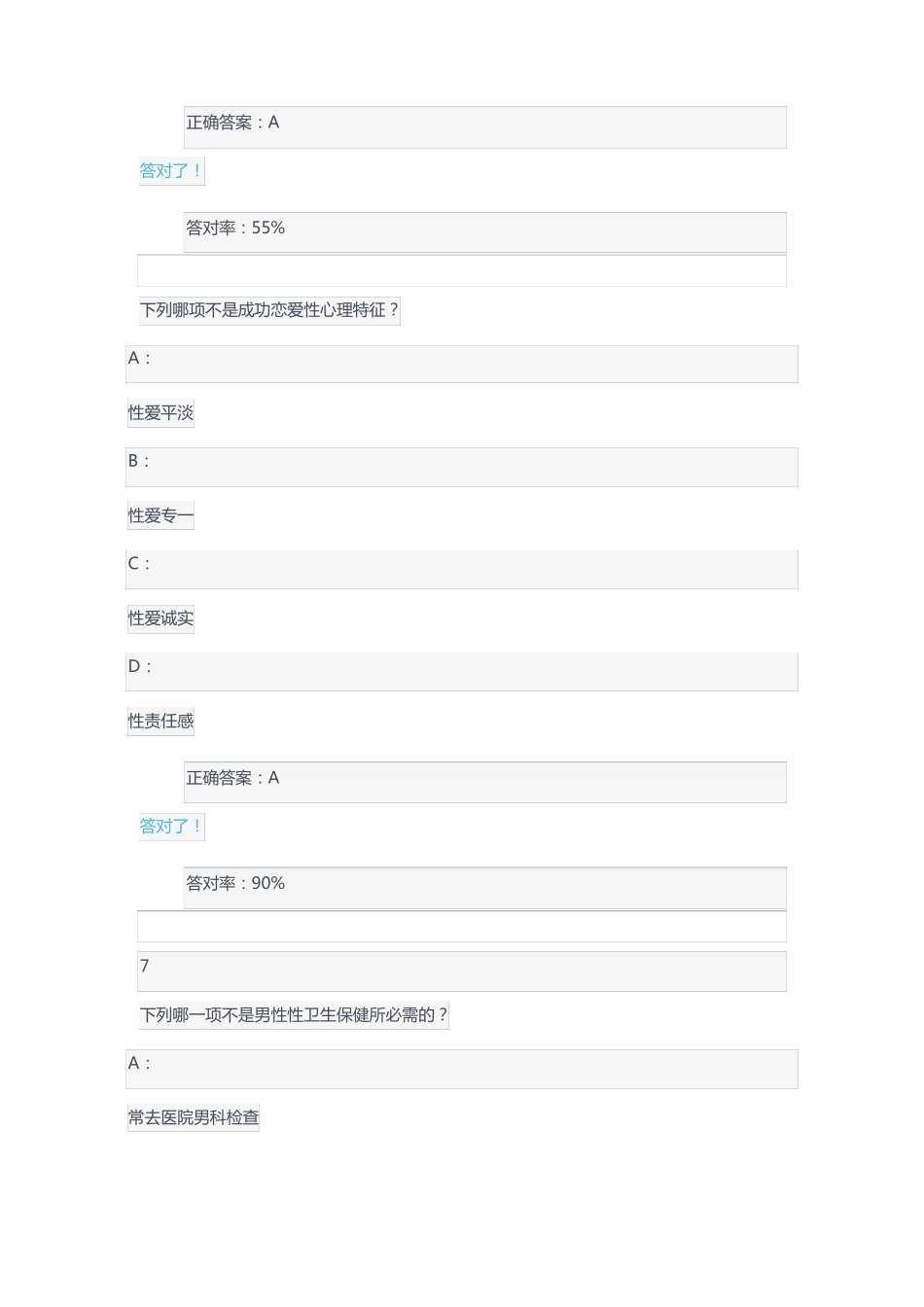 正确答案：A

答对了！

答对率：55%

下列哪项不是成功恋爱性心理特征？

A：

性爱平淡

B：

性爱专一

C：

性爱诚实

D：

性责任感

正确答案：A

答对了！

答对率：90%

7

下列哪一项不是男性性卫生保健所必需的？

A：

常去医院男科检查